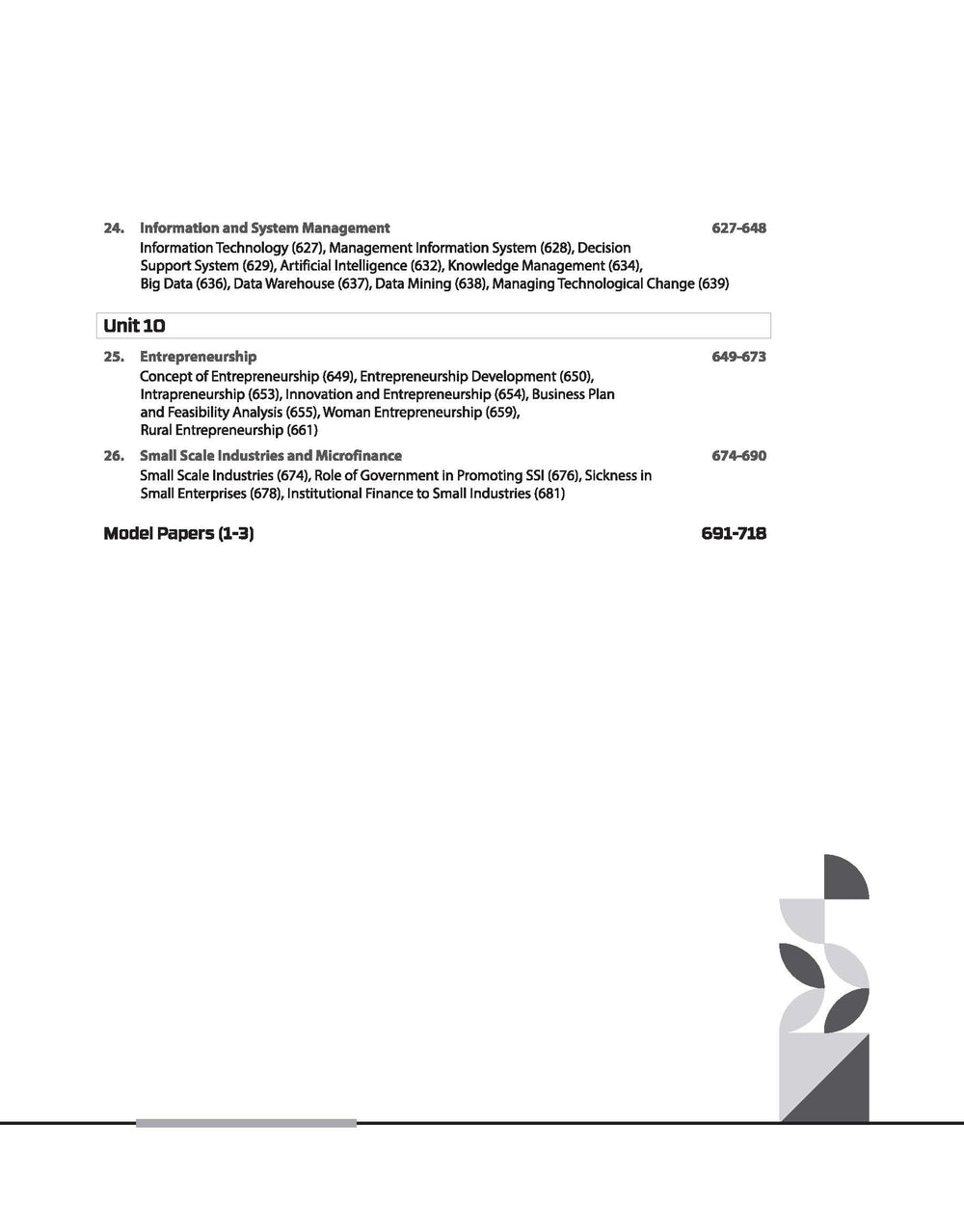 24. Information and System Management 627-648

Information Technology (627), Management Information System (628), Decision Support System (629), Artificial Intelligence (632), Knowledge Management (634), Big Data (636), Data Warehouse (637), Data Mining (638), Managing Technological Change (639)

Unit 10

25. Entrepreneurship 649-673

Concept of Entrepreneurship (649), Entrepreneurship Development (650), Intrapreneurship (653), Innovation and Entrepreneurship (654), Business Plan and Feasibility Analysis (655), Woman Entrepreneurship (659), Rural Entrepreneurship (661)

26. Small Scale Industries and Microfinance 674-690

Small Scale Industries (674), Role of Government in Promoting SSI (676), Sickness in Small Enterprises (678), Institutional Finance to Small Industries (681)

Model Papers (1-3) 691-718